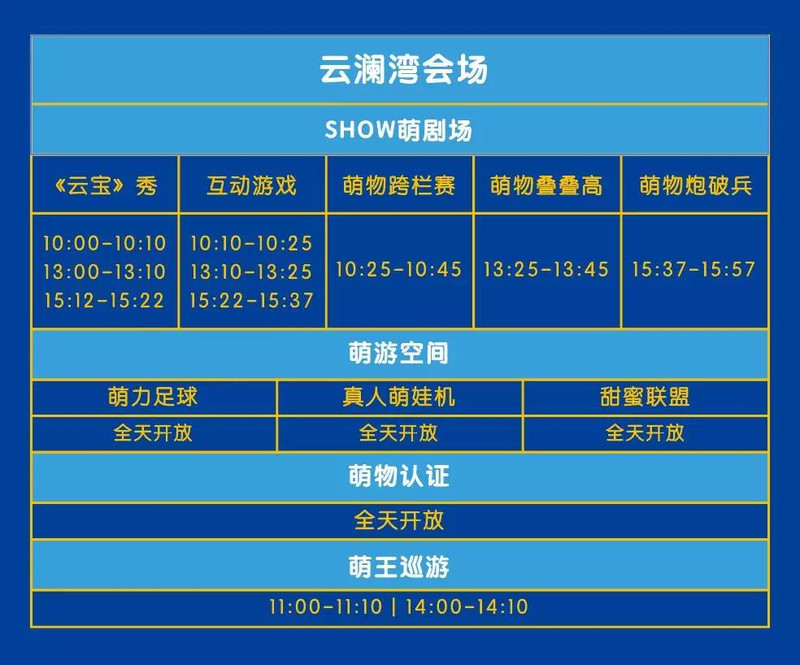 云澜湾会场

SHOW萌剧场

| 《云宝》秀 | 互动游戏 | 萌物跨栏赛 | 萌物叠叠高 | 萌物炮破兵 |
|---|---|---|---|---|
| 10:00-10:10 13:00-13:10 15:12-15:22 | 10:10-10:25 13:10-13:25 15:22-15:37 | 10:25-10:45 | 13:25-13:45 | 15:37-15:57 |

萌游空间

| 萌力足球 | 真人萌娃机 | 甜蜜联盟 |
|---|---|---|
| 全天开放 | 全天开放 | 全天开放 |

萌物认证

全天开放

萌王巡游

11:00-11:10 | 14:00-14:10